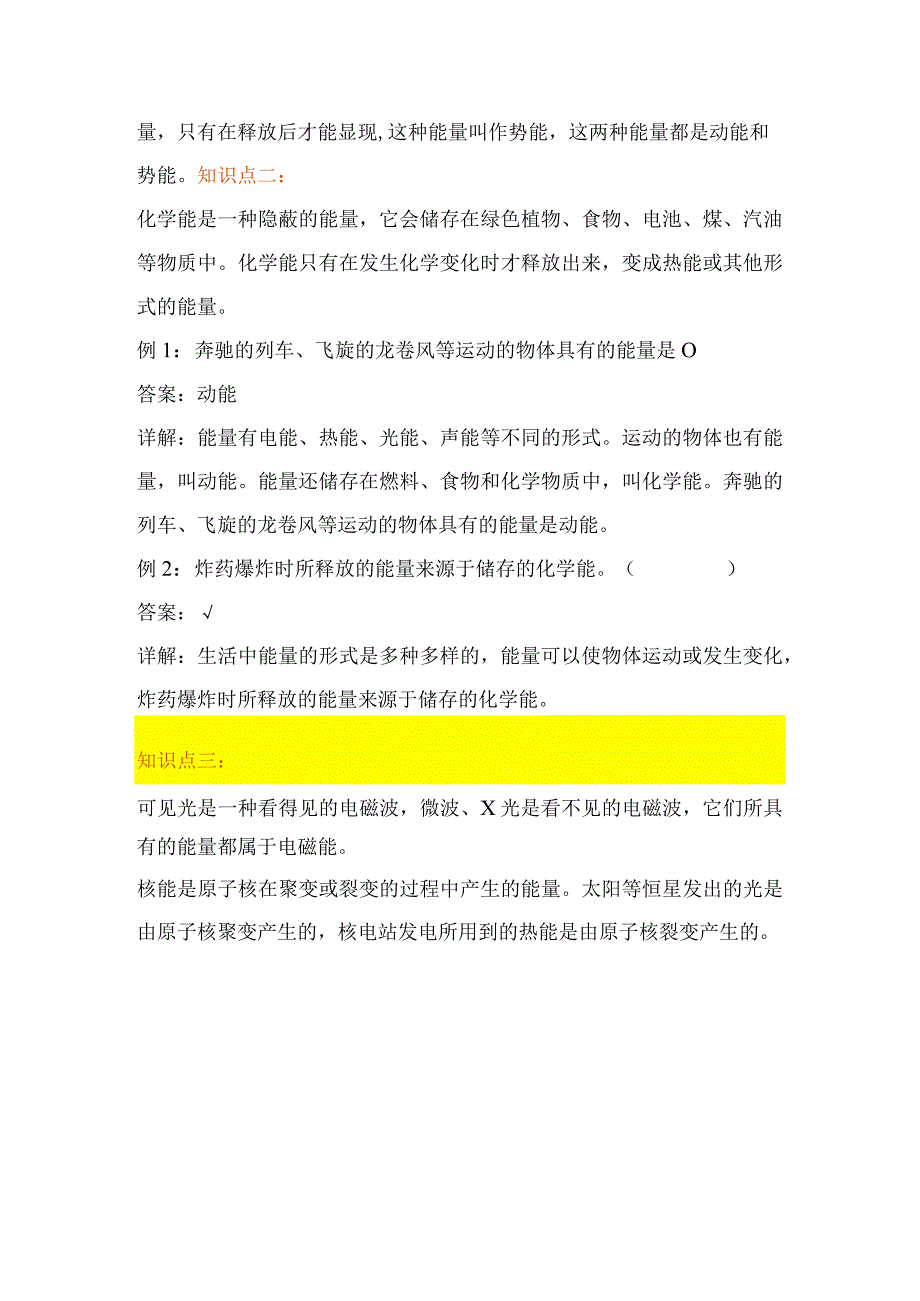 量，只有在释放后才能显现，这种能量叫作势能，这两种能量都是动能和势能。知识点二：

化学能是一种隐蔽的能量，它会储存在绿色植物、食物、电池、煤、汽油等物质中。化学能只有在发生化学变化时才释放出来，变成热能或其他形式的能量。

例 1：奔驰的列车、飞旋的龙卷风等运动的物体具有的能量是 O

答案：动能

详解：能量有电能、热能、光能、声能等不同的形式。运动的物体也有能量，叫动能。能量还储存在燃料、食物和化学物质中，叫化学能。奔驰的列车、飞旋的龙卷风等运动的物体具有的能量是动能。

例 2：炸药爆炸时所释放的能量来源于储存的化学能。（　　　　）

答案：√

详解：生活中能量的形式是多种多样的，能量可以使物体运动或发生变化，炸药爆炸时所释放的能量来源于储存的化学能。

知识点三：

可见光是一种看得见的电磁波，微波、X 光是看不见的电磁波，它们所具有的能量都属于电磁能。

核能是原子核在聚变或裂变的过程中产生的能量。太阳等恒星发出的光是由原子核聚变产生的，核电站发电所用到的热能是由原子核裂变产生的。